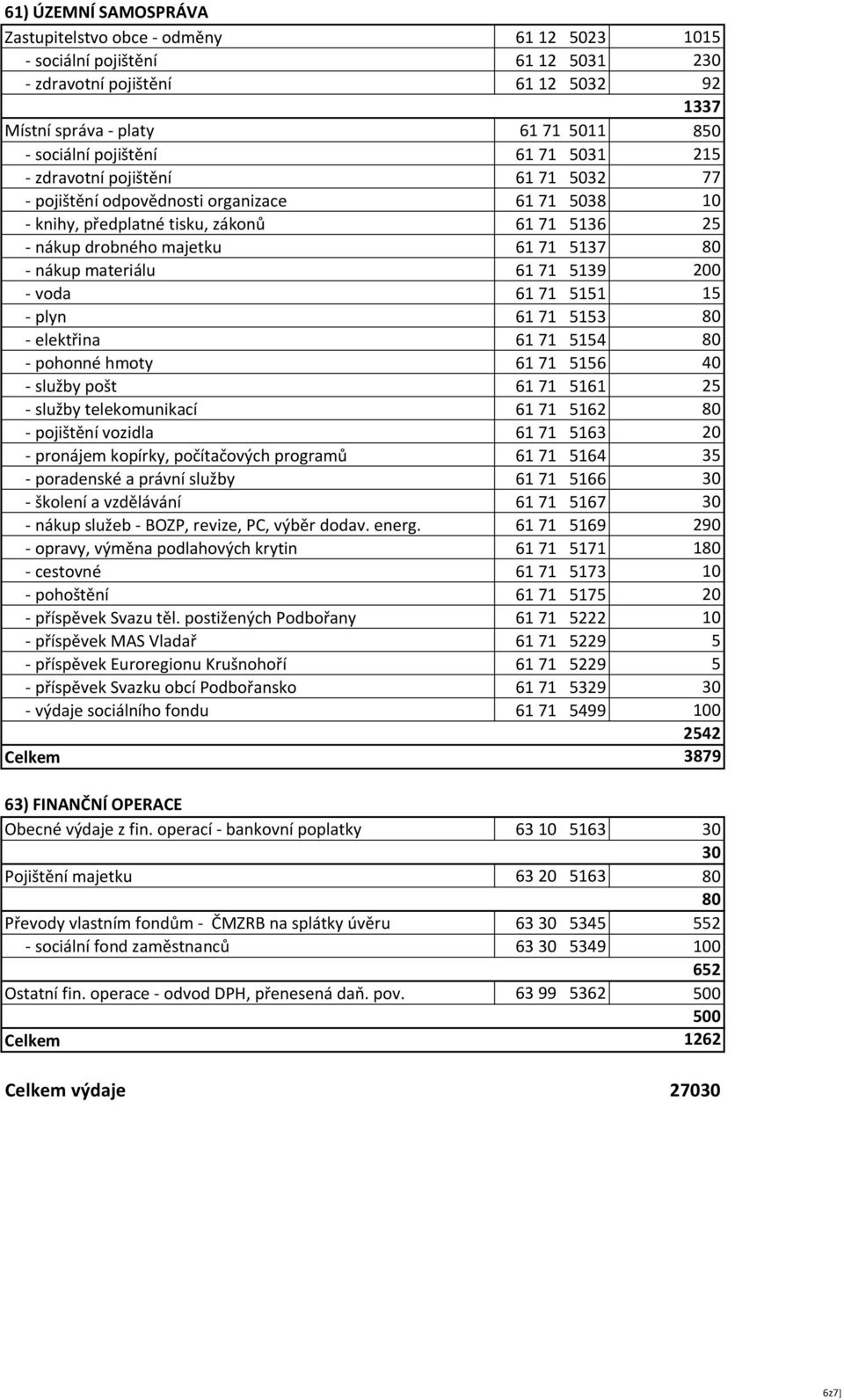 61) ÚZEMNÍ SAMOSPRÁVA

| | | |
|---|---|---|
| Zastupitelstvo obce - odměny | 61 12 5023 | 1015 |
| - sociální pojištění | 61 12 5031 | 230 |
| - zdravotní pojištění | 61 12 5032 | 92 |
| | | 1337 |
| Místní správa - platy | 61 71 5011 | 850 |
| - sociální pojištění | 61 71 5031 | 215 |
| - zdravotní pojištění | 61 71 5032 | 77 |
| - pojištění odpovědnosti organizace | 61 71 5038 | 10 |
| - knihy, předplatné tisku, zákonů | 61 71 5136 | 25 |
| - nákup drobného majetku | 61 71 5137 | 80 |
| - nákup materiálu | 61 71 5139 | 200 |
| - voda | 61 71 5151 | 15 |
| - plyn | 61 71 5153 | 80 |
| - elektřina | 61 71 5154 | 80 |
| - pohonné hmoty | 61 71 5156 | 40 |
| - služby pošt | 61 71 5161 | 25 |
| - služby telekomunikací | 61 71 5162 | 80 |
| - pojištění vozidla | 61 71 5163 | 20 |
| - pronájem kopírky, počítačových programů | 61 71 5164 | 35 |
| - poradenské a právní služby | 61 71 5166 | 30 |
| - školení a vzdělávání | 61 71 5167 | 30 |
| - nákup služeb - BOZP, revize, PC, výběr dodav. energ. | 61 71 5169 | 290 |
| - opravy, výměna podlahových krytin | 61 71 5171 | 180 |
| - cestovné | 61 71 5173 | 10 |
| - pohoštění | 61 71 5175 | 20 |
| - příspěvek Svazu těl. postižených Podbořany | 61 71 5222 | 10 |
| - příspěvek MAS Vladař | 61 71 5229 | 5 |
| - příspěvek Euroregionu Krušnohoří | 61 71 5229 | 5 |
| - příspěvek Svazku obcí Podbořansko | 61 71 5329 | 30 |
| - výdaje sociálního fondu | 61 71 5499 | 100 |
| | | 2542 |
| Celkem | | 3879 |

63) FINANČNÍ OPERACE

| | | |
|---|---|---|
| Obecné výdaje z fin. operací - bankovní poplatky | 63 10 5163 | 30 |
| | | 30 |
| Pojištění majetku | 63 20 5163 | 80 |
| | | 80 |
| Převody vlastním fondům - ČMZRB na splátky úvěru | 63 30 5345 | 552 |
| - sociální fond zaměstnanců | 63 30 5349 | 100 |
| | | 652 |
| Ostatní fin. operace - odvod DPH, přenesená daň. pov. | 63 99 5362 | 500 |
| | | 500 |
| Celkem | | 1262 |

Celkem výdaje 27030

6z7]